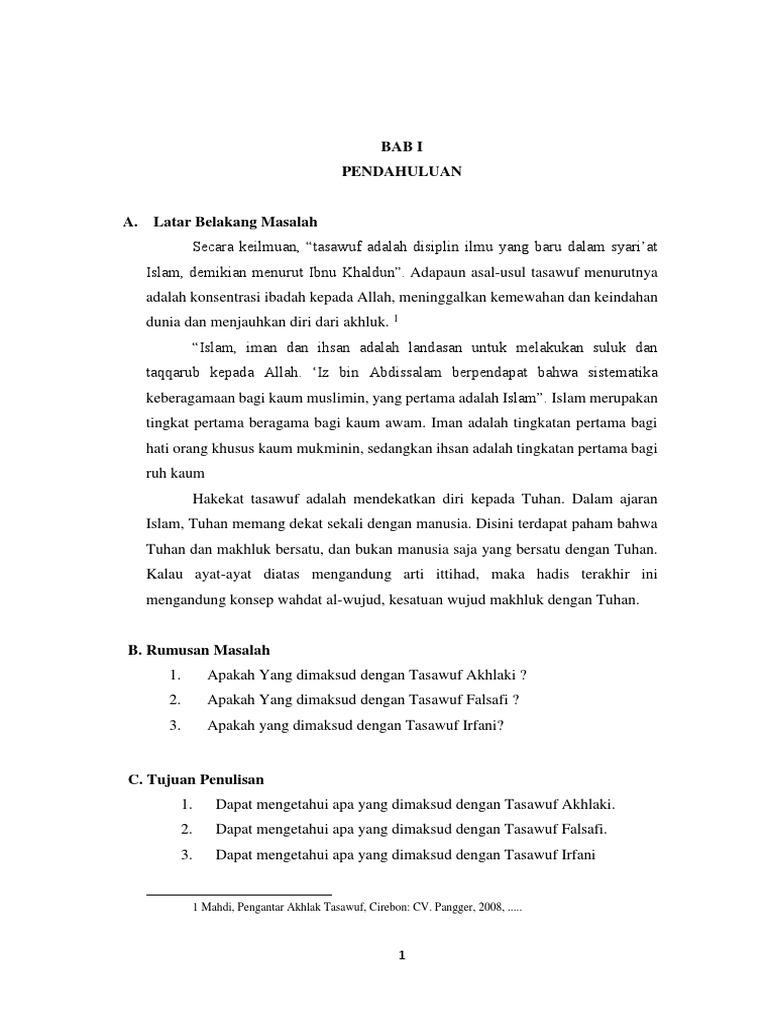 BAB I
PENDAHULUAN

A. Latar Belakang Masalah

Secara keilmuan, “tasawuf adalah disiplin ilmu yang baru dalam syari’at Islam, demikian menurut Ibnu Khaldun”. Adapaun asal-usul tasawuf menurutnya adalah konsentrasi ibadah kepada Allah, meninggalkan kemewahan dan keindahan dunia dan menjauhkan diri dari akhluk. $^1$

“Islam, iman dan ihsan adalah landasan untuk melakukan suluk dan taqqarub kepada Allah. ‘Iz bin Abdissalam berpendapat bahwa sistematika keberagamaan bagi kaum muslimin, yang pertama adalah Islam”. Islam merupakan tingkat pertama beragama bagi kaum awam. Iman adalah tingkatan pertama bagi hati orang khusus kaum mukminin, sedangkan ihsan adalah tingkatan pertama bagi ruh kaum

Hakekat tasawuf adalah mendekatkan diri kepada Tuhan. Dalam ajaran Islam, Tuhan memang dekat sekali dengan manusia. Disini terdapat paham bahwa Tuhan dan makhluk bersatu, dan bukan manusia saja yang bersatu dengan Tuhan. Kalau ayat-ayat diatas mengandung arti ittihad, maka hadis terakhir ini mengandung konsep wahdat al-wujud, kesatuan wujud makhluk dengan Tuhan.

B. Rumusan Masalah
1. Apakah Yang dimaksud dengan Tasawuf Akhlaki ?
2. Apakah Yang dimaksud dengan Tasawuf Falsafi ?
3. Apakah yang dimaksud dengan Tasawuf Irfani?

C. Tujuan Penulisan
1. Dapat mengetahui apa yang dimaksud dengan Tasawuf Akhlaki.
2. Dapat mengetahui apa yang dimaksud dengan Tasawuf Falsafi.
3. Dapat mengetahui apa yang dimaksud dengan Tasawuf Irfani

1 Mahdi, Pengantar Akhlak Tasawuf, Cirebon: CV. Pangger, 2008, .....

1